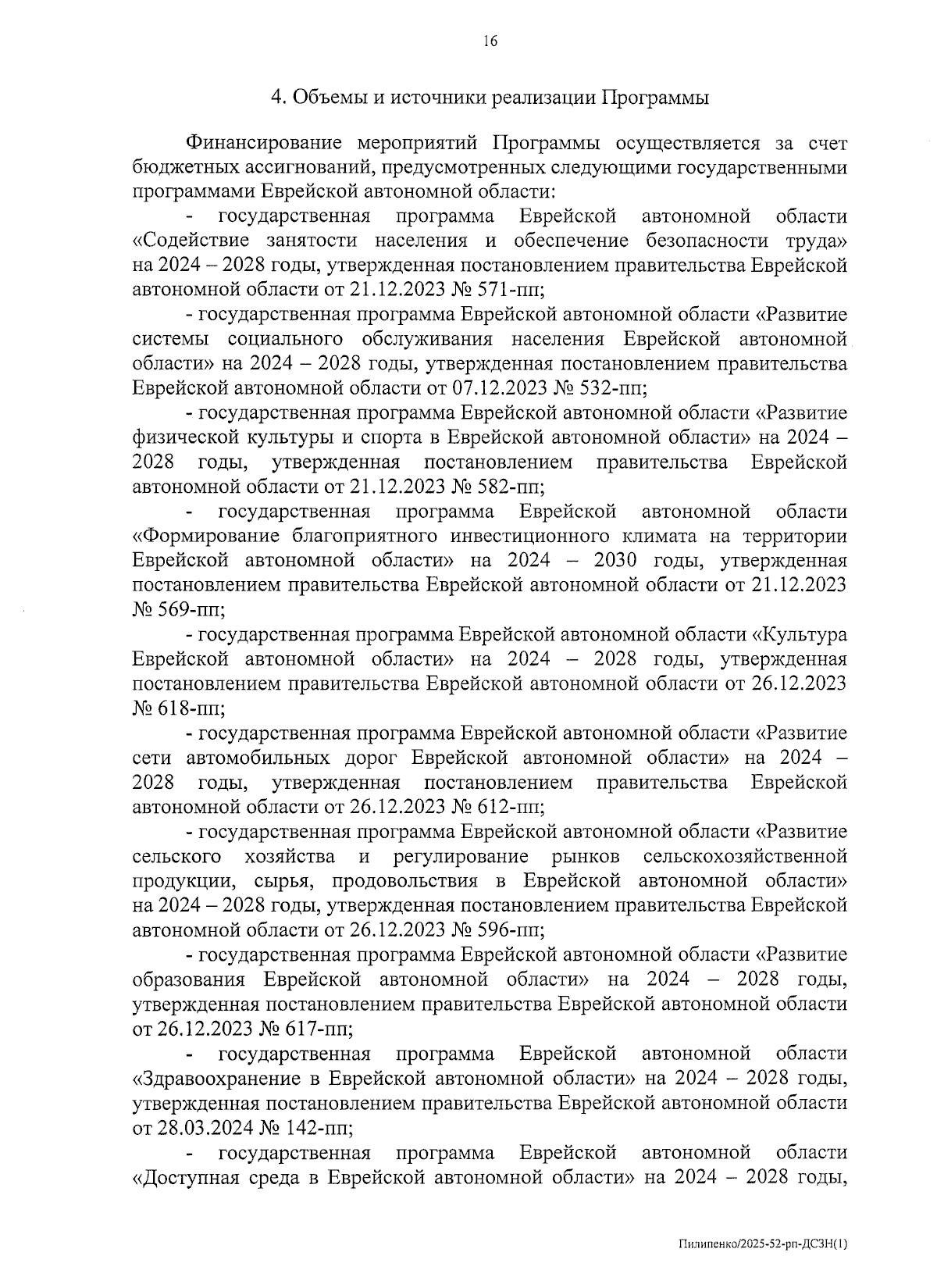 16

4. Объемы и источники реализации Программы

Финансирование мероприятий Программы осуществляется за счет бюджетных ассигнований, предусмотренных следующими государственными программами Еврейской автономной области:

- государственная программа Еврейской автономной области «Содействие занятости населения и обеспечение безопасности труда» на 2024 – 2028 годы, утвержденная постановлением правительства Еврейской автономной области от 21.12.2023 № 571-пп;

- государственная программа Еврейской автономной области «Развитие системы социального обслуживания населения Еврейской автономной области» на 2024 – 2028 годы, утвержденная постановлением правительства Еврейской автономной области от 07.12.2023 № 532-пп;

- государственная программа Еврейской автономной области «Развитие физической культуры и спорта в Еврейской автономной области» на 2024 – 2028 годы, утвержденная постановлением правительства Еврейской автономной области от 21.12.2023 № 582-пп;

- государственная программа Еврейской автономной области «Формирование благоприятного инвестиционного климата на территории Еврейской автономной области» на 2024 – 2030 годы, утвержденная постановлением правительства Еврейской автономной области от 21.12.2023 № 569-пп;

- государственная программа Еврейской автономной области «Культура Еврейской автономной области» на 2024 – 2028 годы, утвержденная постановлением правительства Еврейской автономной области от 26.12.2023 № 618-пп;

- государственная программа Еврейской автономной области «Развитие сети автомобильных дорог Еврейской автономной области» на 2024 – 2028 годы, утвержденная постановлением правительства Еврейской автономной области от 26.12.2023 № 612-пп;

- государственная программа Еврейской автономной области «Развитие сельского хозяйства и регулирование рынков сельскохозяйственной продукции, сырья, продовольствия в Еврейской автономной области» на 2024 – 2028 годы, утвержденная постановлением правительства Еврейской автономной области от 26.12.2023 № 596-пп;

- государственная программа Еврейской автономной области «Развитие образования Еврейской автономной области» на 2024 – 2028 годы, утвержденная постановлением правительства Еврейской автономной области от 26.12.2023 № 617-пп;

- государственная программа Еврейской автономной области «Здравоохранение в Еврейской автономной области» на 2024 – 2028 годы, утвержденная постановлением правительства Еврейской автономной области от 28.03.2024 № 142-пп;

- государственная программа Еврейской автономной области «Доступная среда в Еврейской автономной области» на 2024 – 2028 годы,

Пилипенко/2025-52-рп-ДСЗН(1)